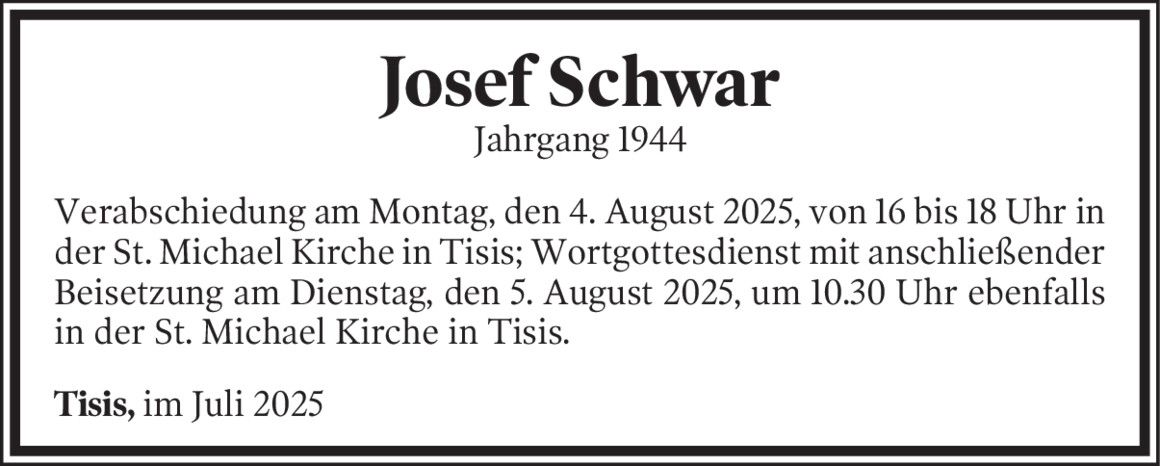 Josef Schwar
Jahrgang 1944

Verabschiedung am Montag, den 4. August 2025, von 16 bis 18 Uhr in der St. Michael Kirche in Tisis; Wortgottesdienst mit anschließender Beisetzung am Dienstag, den 5. August 2025, um 10.30 Uhr ebenfalls in der St. Michael Kirche in Tisis.

Tisis, im Juli 2025